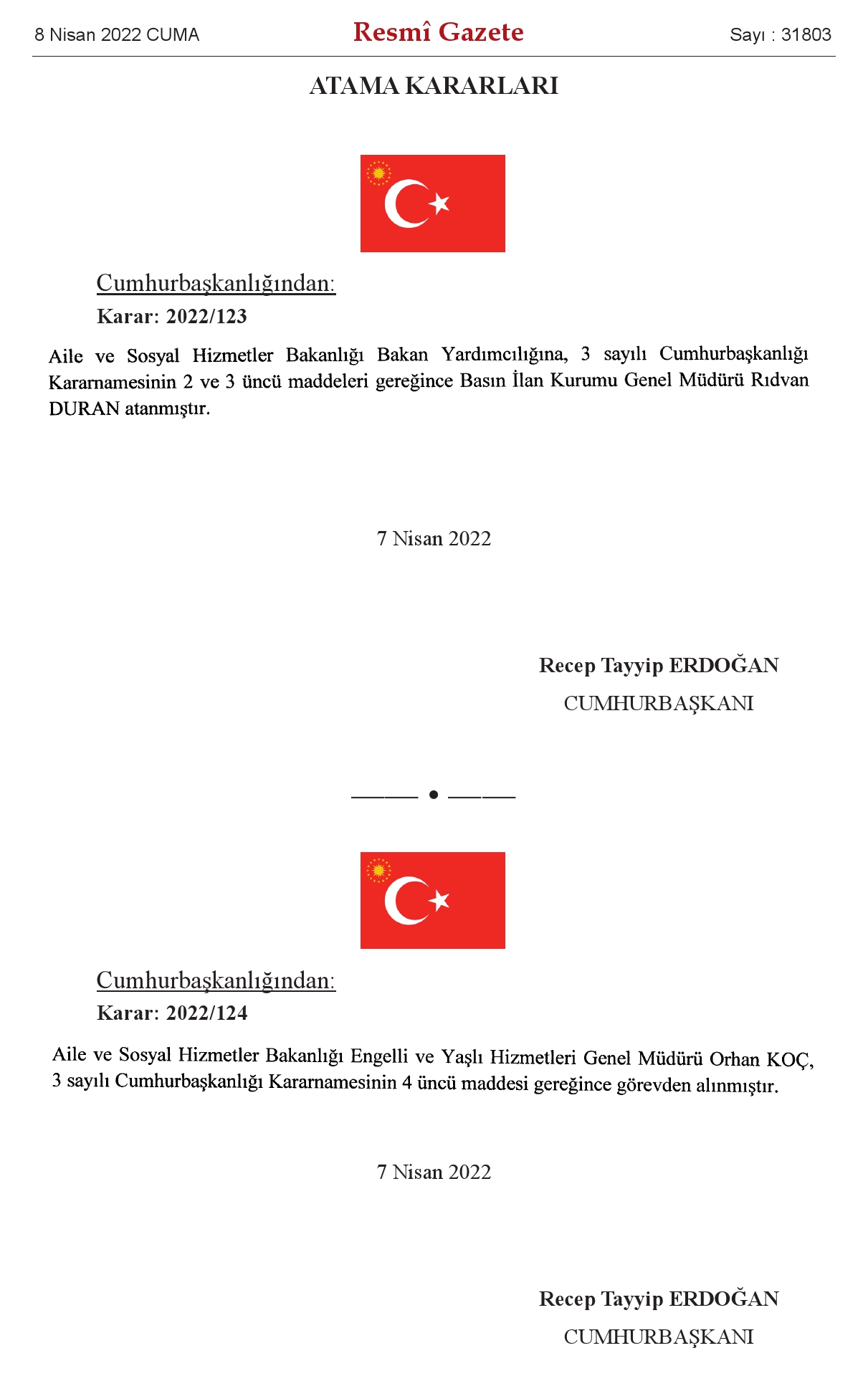 8 Nisan 2022 CUMA

Resmî Gazete

Sayı : 31803

ATAMA KARARLARI

Cumhurbaşkanlığından:

Karar: 2022/123

Aile ve Sosyal Hizmetler Bakanlığı Bakan Yardımcılığına, 3 sayılı Cumhurbaşkanlığı Kararnamesinin 2 ve 3 üncü maddeleri gereğince Basın İlan Kurumu Genel Müdürü Rıdvan DURAN atanmıştır.

7 Nisan 2022

Recep Tayyip ERDOĞAN

CUMHURBAŞKANI

Cumhurbaşkanlığından:

Karar: 2022/124

Aile ve Sosyal Hizmetler Bakanlığı Engelli ve Yaşlı Hizmetleri Genel Müdürü Orhan KOÇ, 3 sayılı Cumhurbaşkanlığı Kararnamesinin 4 üncü maddesi gereğince görevden alınmıştır.

7 Nisan 2022

Recep Tayyip ERDOĞAN

CUMHURBAŞKANI